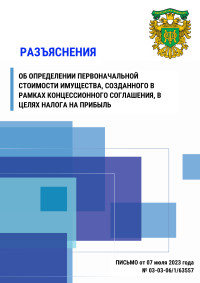 РАЗЪЯСНЕНИЯ

ОБ ОПРЕДЕЛЕНИИ ПЕРВОНАЧАЛЬНОЙ СТОИМОСТИ ИМУЩЕСТВА, СОЗДАННОГО В РАМКАХ КОНЦЕССИОННОГО СОГЛАШЕНИЯ, В ЦЕЛЯХ НАЛОГА НА ПРИБЫЛЬ

ПИСЬМО от 07 июля 2023 года № 03-03-06/1/63557